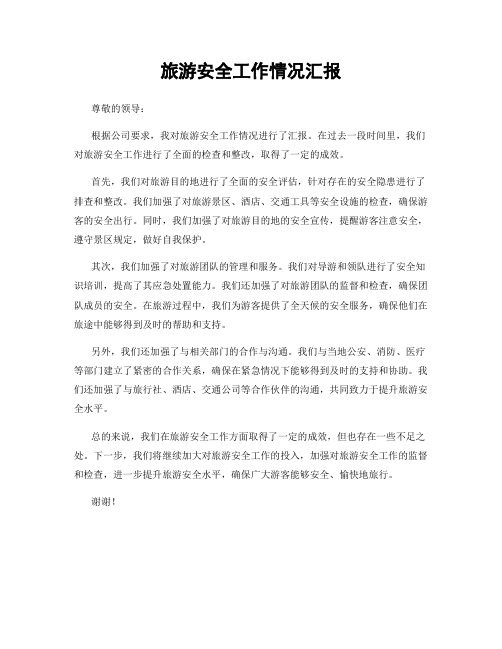 旅游安全工作情况汇报

尊敬的领导：

根据公司要求，我对旅游安全工作情况进行了汇报。在过去一段时间里，我们对旅游安全工作进行了全面的检查和整改，取得了一定的成效。

首先，我们对旅游目的地进行了全面的安全评估，针对存在的安全隐患进行了排查和整改。我们加强了对旅游景区、酒店、交通工具等安全设施的检查，确保游客的安全出行。同时，我们加强了对旅游目的地的安全宣传，提醒游客注意安全，遵守景区规定，做好自我保护。

其次，我们加强了对旅游团队的管理和服务。我们对导游和领队进行了安全知识培训，提高了其应急处置能力。我们还加强了对旅游团队的监督和检查，确保团队成员的安全。在旅游过程中，我们为游客提供了全天候的安全服务，确保他们在旅途中能够得到及时的帮助和支持。

另外，我们还加强了与相关部门的合作与沟通。我们与当地公安、消防、医疗等部门建立了紧密的合作关系，确保在紧急情况下能够得到及时的支持和协助。我们还加强了与旅行社、酒店、交通公司等合作伙伴的沟通，共同致力于提升旅游安全水平。

总的来说，我们在旅游安全工作方面取得了一定的成效，但也存在一些不足之处。下一步，我们将继续加大对旅游安全工作的投入，加强对旅游安全工作的监督和检查，进一步提升旅游安全水平，确保广大游客能够安全、愉快地旅行。

谢谢！